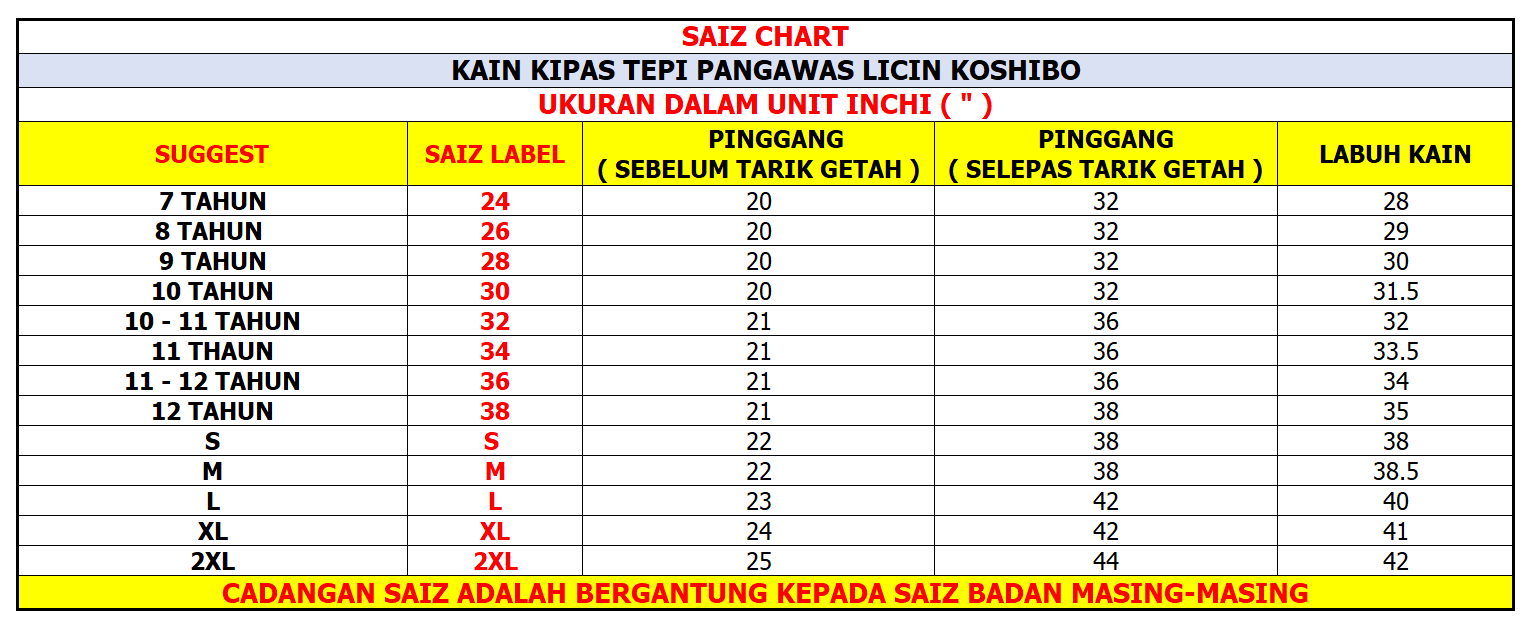 SAIZ CHART

KAIN KIPAS TEPI PANGAWAS LICIN KOSHIBO

UKURAN DALAM UNIT INCHI ( " )

| SUGGEST | SAIZ LABEL | PINGGANG ( SEBELUM TARIK GETAH ) | PINGGANG ( SELEPAS TARIK GETAH ) | LABUH KAIN |
|---|---|---|---|---|
| 7 TAHUN | 24 | 20 | 32 | 28 |
| 8 TAHUN | 26 | 20 | 32 | 29 |
| 9 TAHUN | 28 | 20 | 32 | 30 |
| 10 TAHUN | 30 | 20 | 32 | 31.5 |
| 10 - 11 TAHUN | 32 | 21 | 36 | 32 |
| 11 THAUN | 34 | 21 | 36 | 33.5 |
| 11 - 12 TAHUN | 36 | 21 | 36 | 34 |
| 12 TAHUN | 38 | 21 | 38 | 35 |
| S | S | 22 | 38 | 38 |
| M | M | 22 | 38 | 38.5 |
| L | L | 23 | 42 | 40 |
| XL | XL | 24 | 42 | 41 |
| 2XL | 2XL | 25 | 44 | 42 |

CADANGAN SAIZ ADALAH BERGANTUNG KEPADA SAIZ BADAN MASING-MASING